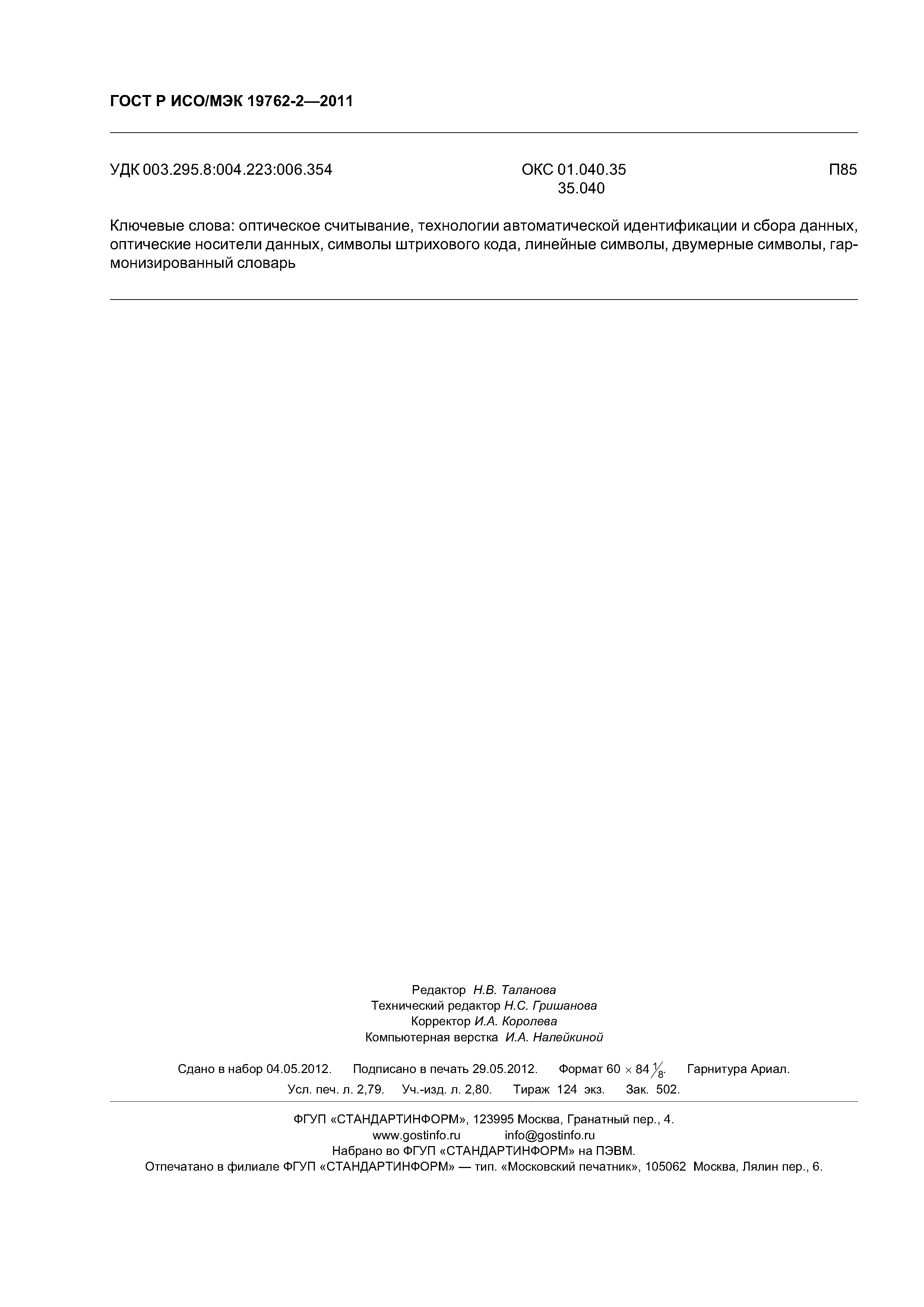 ГОСТ Р ИСО/МЭК 19762-2—2011

УДК 003.295.8:004.223:006.354 ОКС 01.040.35 35.040 П85

Ключевые слова: оптическое считывание, технологии автоматической идентификации и сбора данных, оптические носители данных, символы штрихового кода, линейные символы, двумерные символы, гармонизированный словарь

Редактор Н.В. Таланова
Технический редактор Н.С. Гришанова
Корректор И.А. Королева
Компьютерная верстка И.А. Налейкиной

Сдано в набор 04.05.2012. Подписано в печать 29.05.2012. Формат $60 \times 84 \frac{1}{8}$. Гарнитура Ариал.
Усл. печ. л. 2,79. Уч.-изд. л. 2,80. Тираж 124 экз. Зак. 502.

ФГУП «СТАНДАРТИНФОРМ», 123995 Москва, Гранатный пер., 4.
www.gostinfo.ru info@gostinfo.ru
Набрано во ФГУП «СТАНДАРТИНФОРМ» на ПЭВМ.
Отпечатано в филиале ФГУП «СТАНДАРТИНФОРМ» — тип. «Московский печатник», 105062 Москва, Лялин пер., 6.